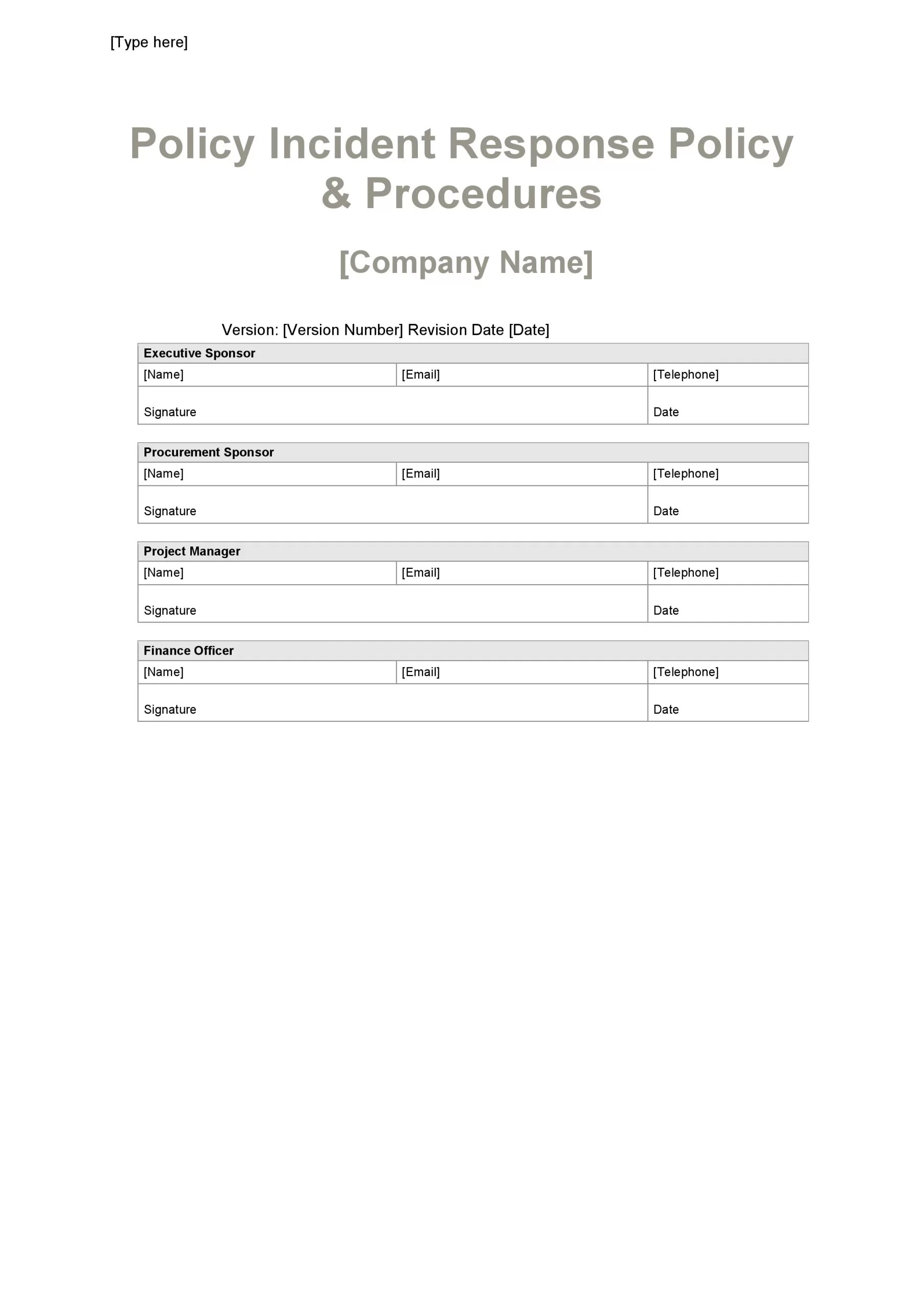 [Type here]

Policy Incident Response Policy & Procedures

[Company Name]

Version: [Version Number] Revision Date [Date]

| Executive Sponsor | | |
|---|---|---|
| [Name] | [Email] | [Telephone] |
| Signature | | Date |

| Procurement Sponsor | | |
|---|---|---|
| [Name] | [Email] | [Telephone] |
| Signature | | Date |

| Project Manager | | |
|---|---|---|
| [Name] | [Email] | [Telephone] |
| Signature | | Date |

| Finance Officer | | |
|---|---|---|
| [Name] | [Email] | [Telephone] |
| Signature | | Date |